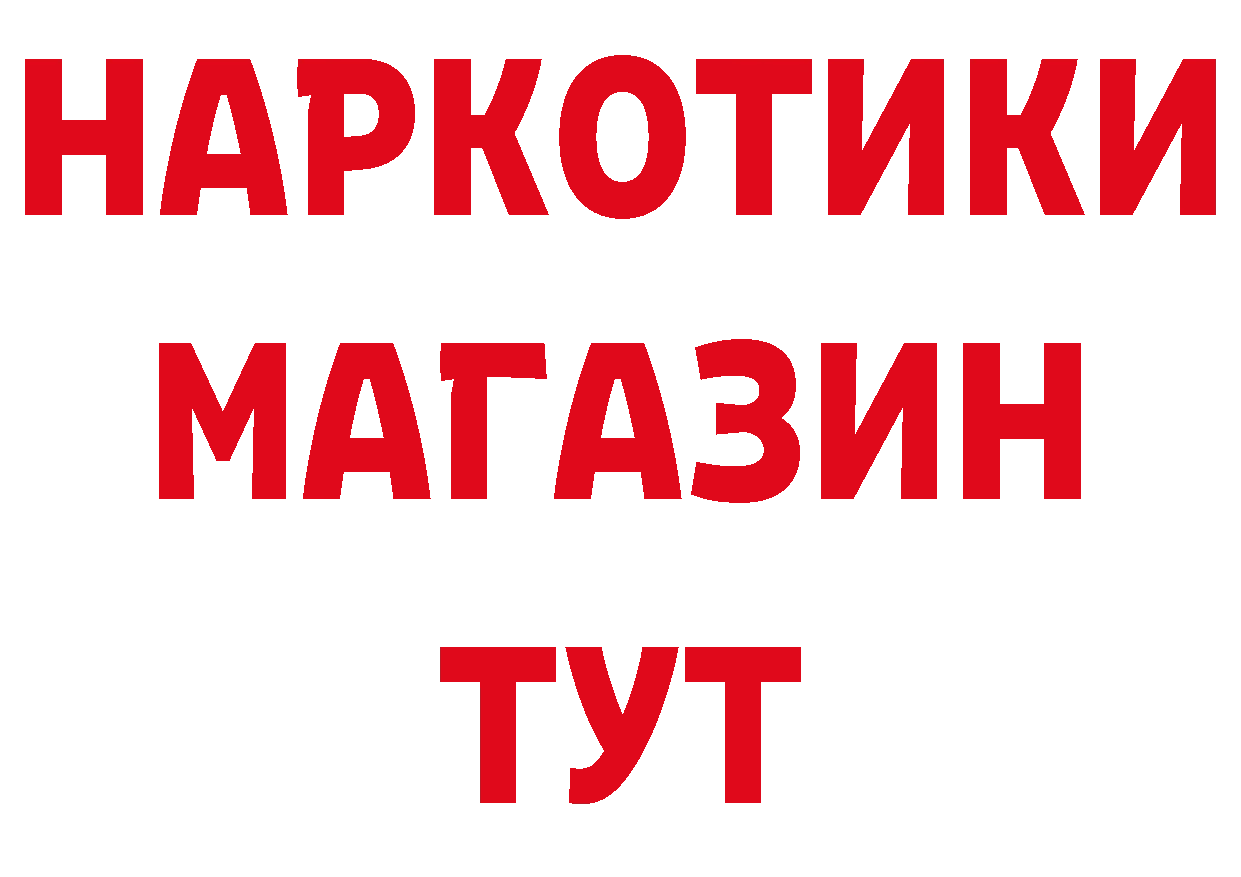 НАРКОТИКИ
МАГАЗИН
ТУТ